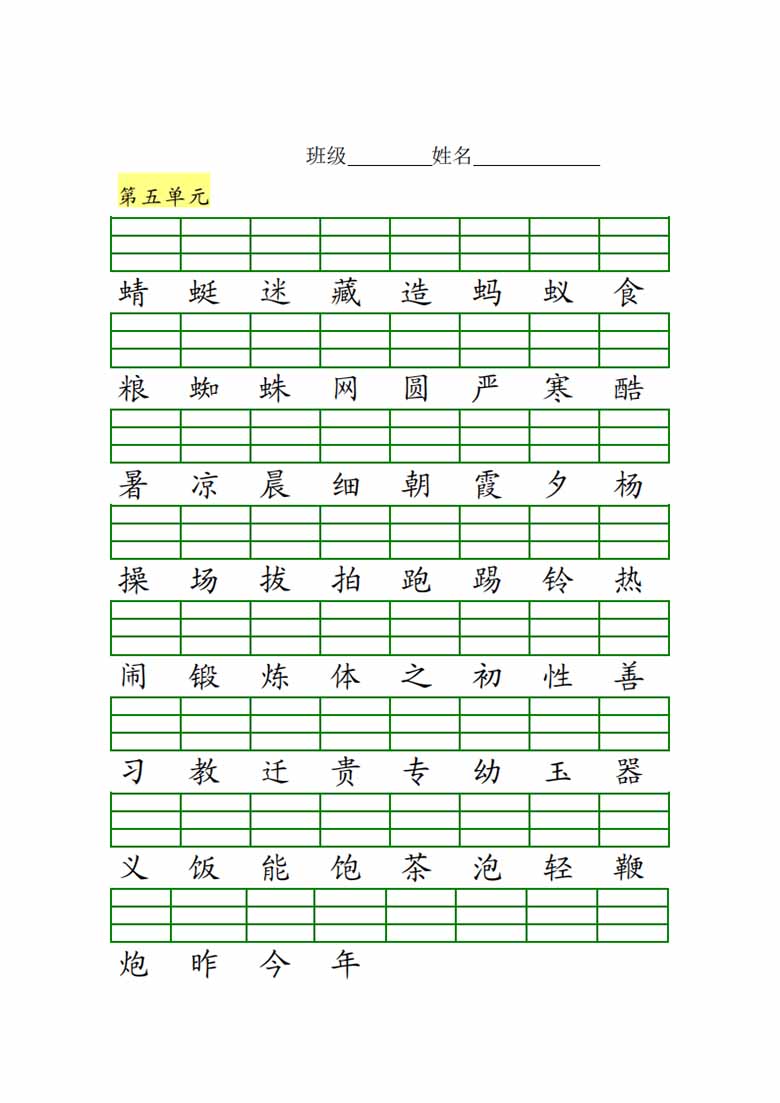 班级________姓名____________

第五单元

蜻 蜓 迷 藏 造 蚂 蚁 食

粮 蜘 蛛 网 圆 严 寒 酷

暑 凉 晨 细 朝 霞 夕 杨

操 场 拔 拍 跑 踢 铃 热

闹 锻 炼 体 之 初 性 善

习 教 迁 贵 专 幼 玉 器

义 饭 能 饱 茶 泡 轻 鞭

炮 昨 今 年